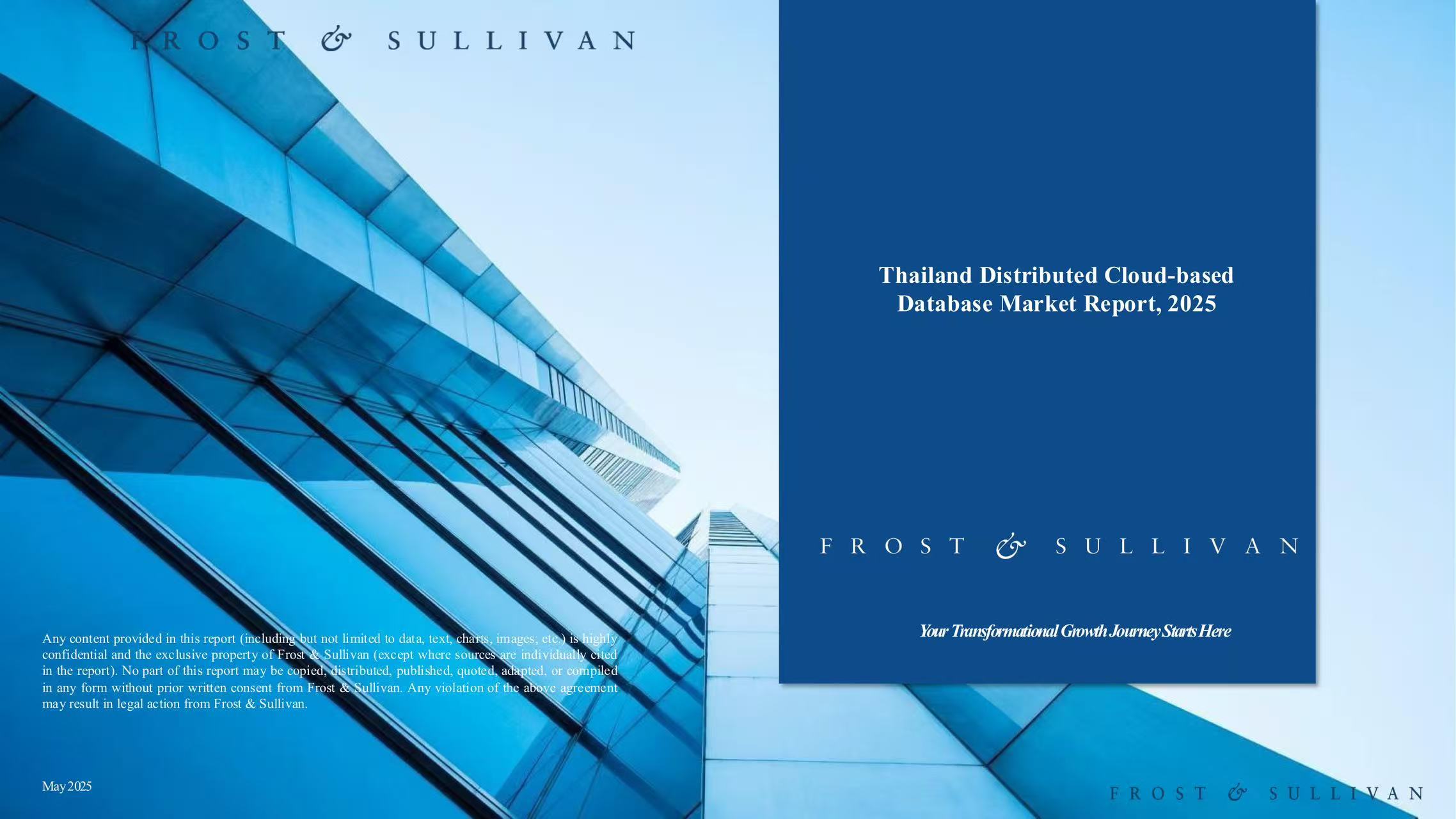 FROST & SULLIVAN

Thailand Distributed Cloud-based Database Market Report, 2025

FROST & SULLIVAN

Your Transformational Growth Journey Starts Here

Any content provided in this report (including but not limited to data, text, charts, images, etc.) is highly confidential and the exclusive property of Frost & Sullivan (except where sources are individually cited in the report). No part of this report may be copied, distributed, published, quoted, adapted, or compiled in any form without prior written consent from Frost & Sullivan. Any violation of the above agreement may result in legal action from Frost & Sullivan.

May 2025

FROST & SULLIVAN